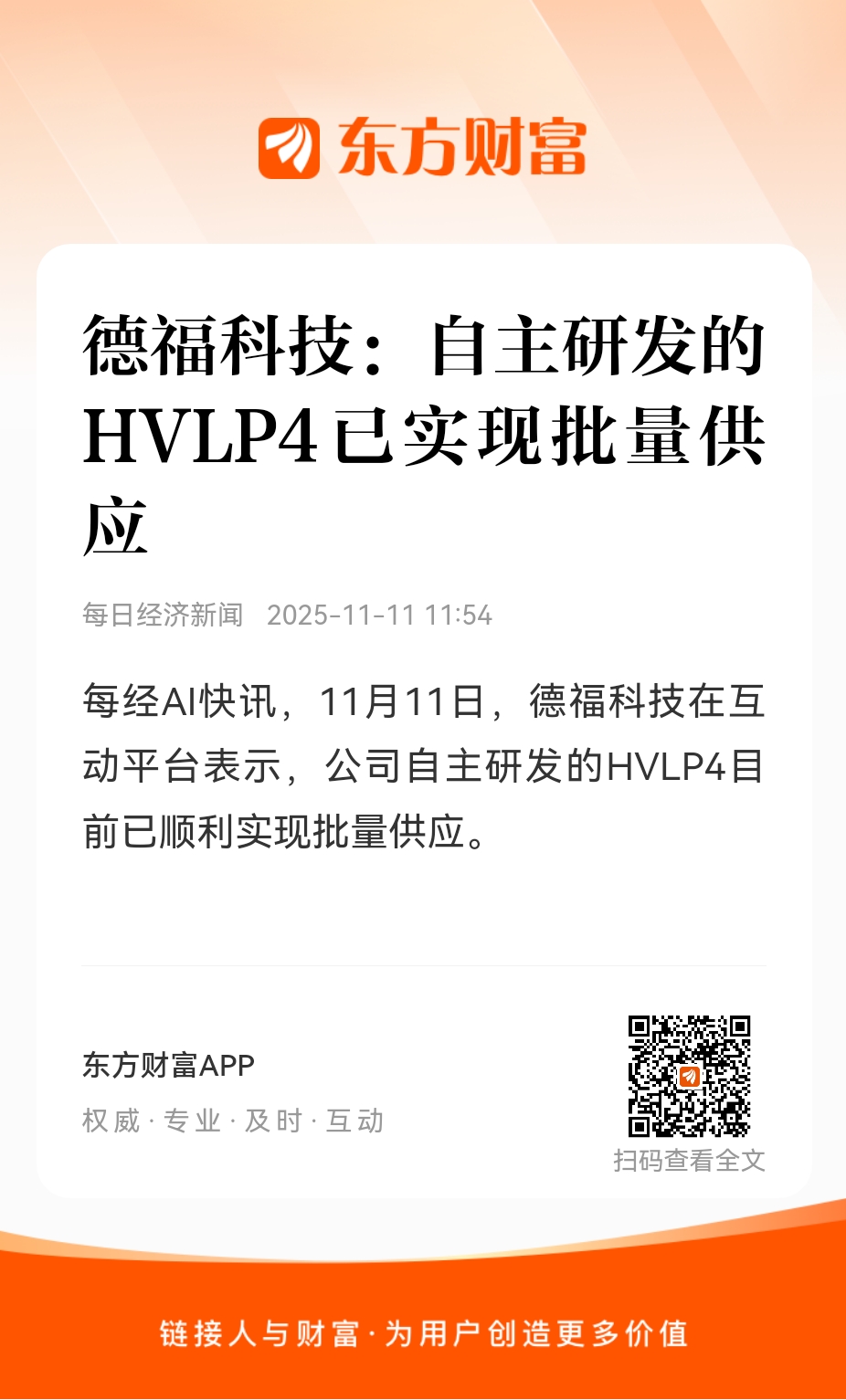 东方财富

德福科技：自主研发的HVLP4已实现批量供应

每日经济新闻 2025-11-11 11:54

每经AI快讯，11月11日，德福科技在互动平台表示，公司自主研发的HVLP4目前已顺利实现批量供应。

东方财富APP

权威·专业·及时·互动

扫码查看全文

链接人与财富·为用户创造更多价值